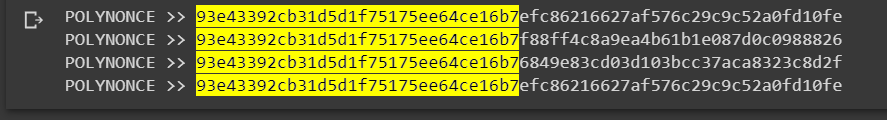 POLYNONCE >> 93e43392cb31d5d1f75175ee64ce16b7efc86216627af576c29c9c52a0fd10fe
POLYNONCE >> 93e43392cb31d5d1f75175ee64ce16b7f88ff4c8a9ea4b61b1e087d0c0988826
POLYNONCE >> 93e43392cb31d5d1f75175ee64ce16b76849e83cd03d103bcc37aca8323c8d2f
POLYNONCE >> 93e43392cb31d5d1f75175ee64ce16b7efc86216627af576c29c9c52a0fd10fe